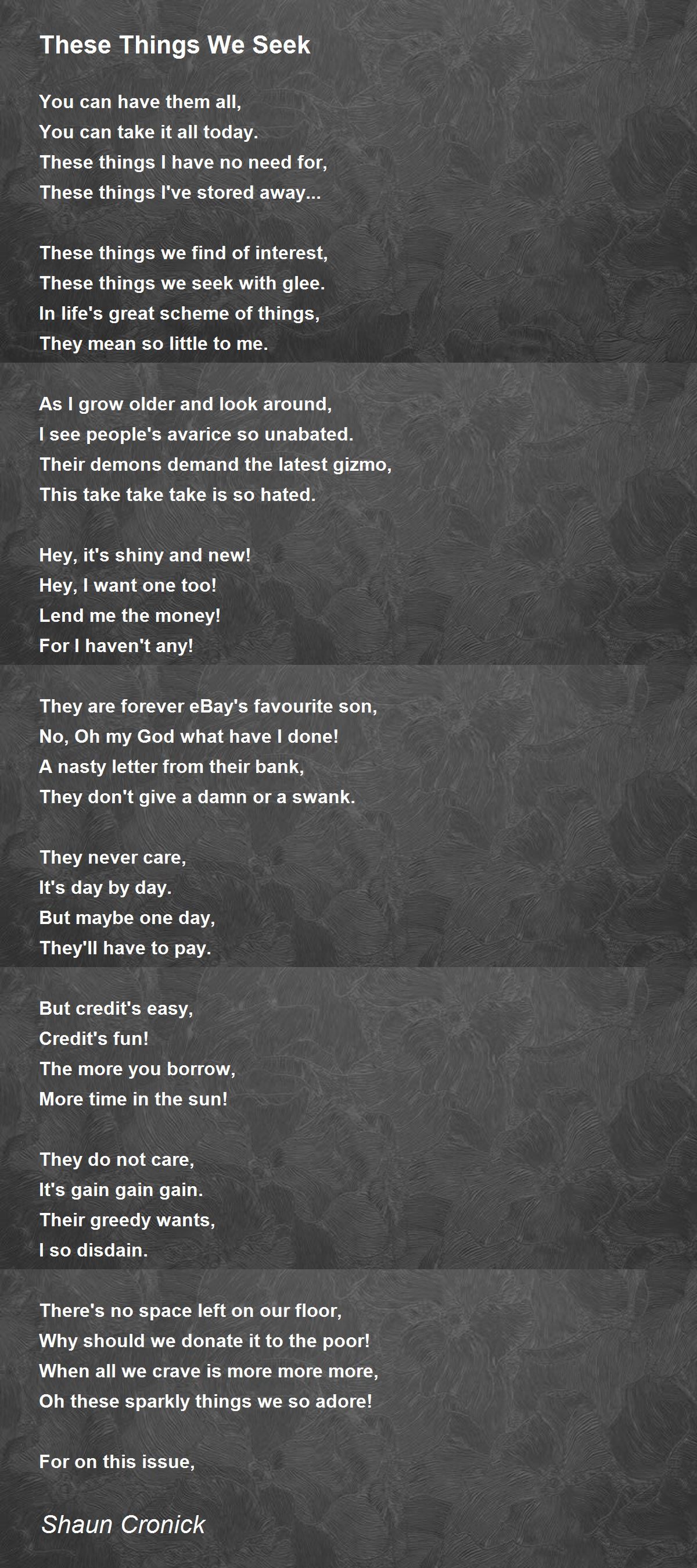 These Things We Seek

You can have them all,
You can take it all today.
These things I have no need for,
These things I've stored away...

These things we find of interest,
These things we seek with glee.
In life's great scheme of things,
They mean so little to me.

As I grow older and look around,
I see people's avarice so unabated.
Their demons demand the latest gizmo,
This take take take is so hated.

Hey, it's shiny and new!
Hey, I want one too!
Lend me the money!
For I haven't any!

They are forever eBay's favourite son,
No, Oh my God what have I done!
A nasty letter from their bank,
They don't give a damn or a swank.

They never care,
It's day by day.
But maybe one day,
They'll have to pay.

But credit's easy,
Credit's fun!
The more you borrow,
More time in the sun!

They do not care,
It's gain gain gain.
Their greedy wants,
I so disdain.

There's no space left on our floor,
Why should we donate it to the poor!
When all we crave is more more more,
Oh these sparkly things we so adore!

For on this issue,

Shaun Cronick